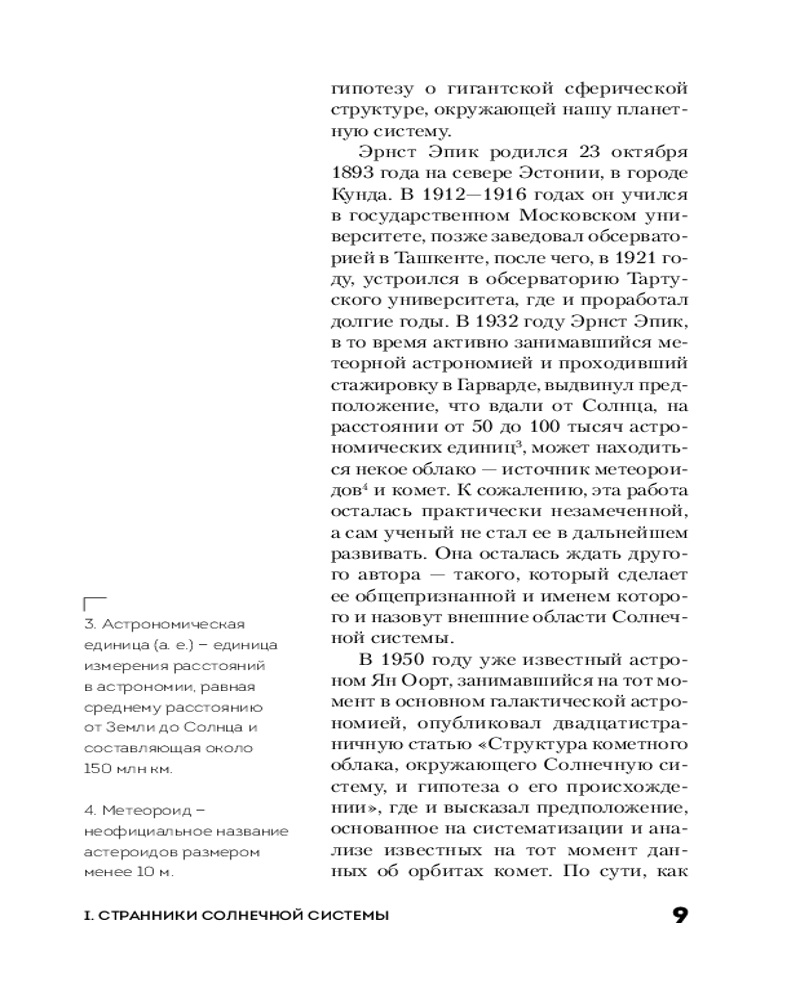 гипотезу о гигантской сферической структуре, окружающей нашу планетную систему.

Эрнст Эпик родился 23 октября 1893 года на севере Эстонии, в городе Кунда. В 1912—1916 годах он учился в государственном Московском университете, позже заведовал обсерваторией в Ташкенте, после чего, в 1921 году, устроился в обсерваторию Тартуского университета, где и проработал долгие годы. В 1932 году Эрнст Эпик, в то время активно занимавшийся метеорной астрономией и проходивший стажировку в Гарварде, выдвинул предположение, что вдали от Солнца, на расстоянии от 50 до 100 тысяч астрономических единиц$^3$, может находиться некое облако — источник метеороидов$^4$ и комет. К сожалению, эта работа осталась практически незамеченной, а сам ученый не стал ее в дальнейшем развивать. Она осталась ждать другого автора — такого, который сделает ее общепризнанной и именем которого и назовут внешние области Солнечной системы.

В 1950 году уже известный астроном Ян Оорт, занимавшийся на тот момент в основном галактической астрономией, опубликовал двадцатистраничную статью «Структура кометного облака, окружающего Солнечную систему, и гипотеза о его происхождении», где и высказал предположение, основанное на систематизации и анализе известных на тот момент данных об орбитах комет. По сути, как

3. Астрономическая единица (а. е.) – единица измерения расстояний в астрономии, равная среднему расстоянию от Земли до Солнца и составляющая около 150 млн км.

4. Метеороид – неофициальное название астероидов размером менее 10 м.

I. СТРАННИКИ СОЛНЕЧНОЙ СИСТЕМЫ

9